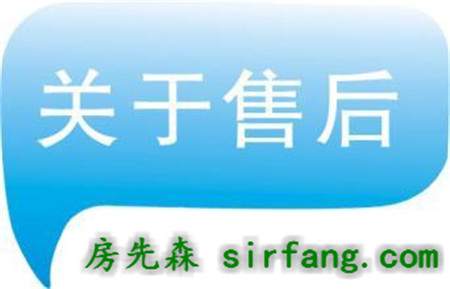 关于售后

房先森 sirfang.com